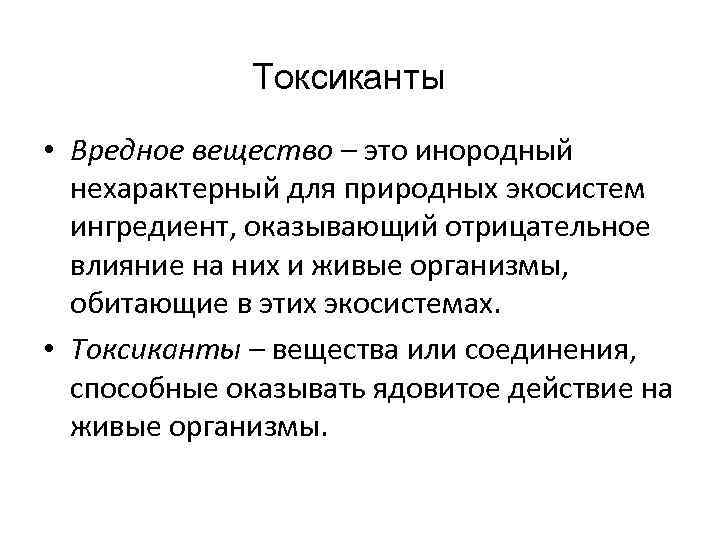 Токсиканты

• Вредное вещество – это инородный нехарактерный для природных экосистем ингредиент, оказывающий отрицательное влияние на них и живые организмы, обитающие в этих экосистемах.

• Токсиканты – вещества или соединения, способные оказывать ядовитое действие на живые организмы.